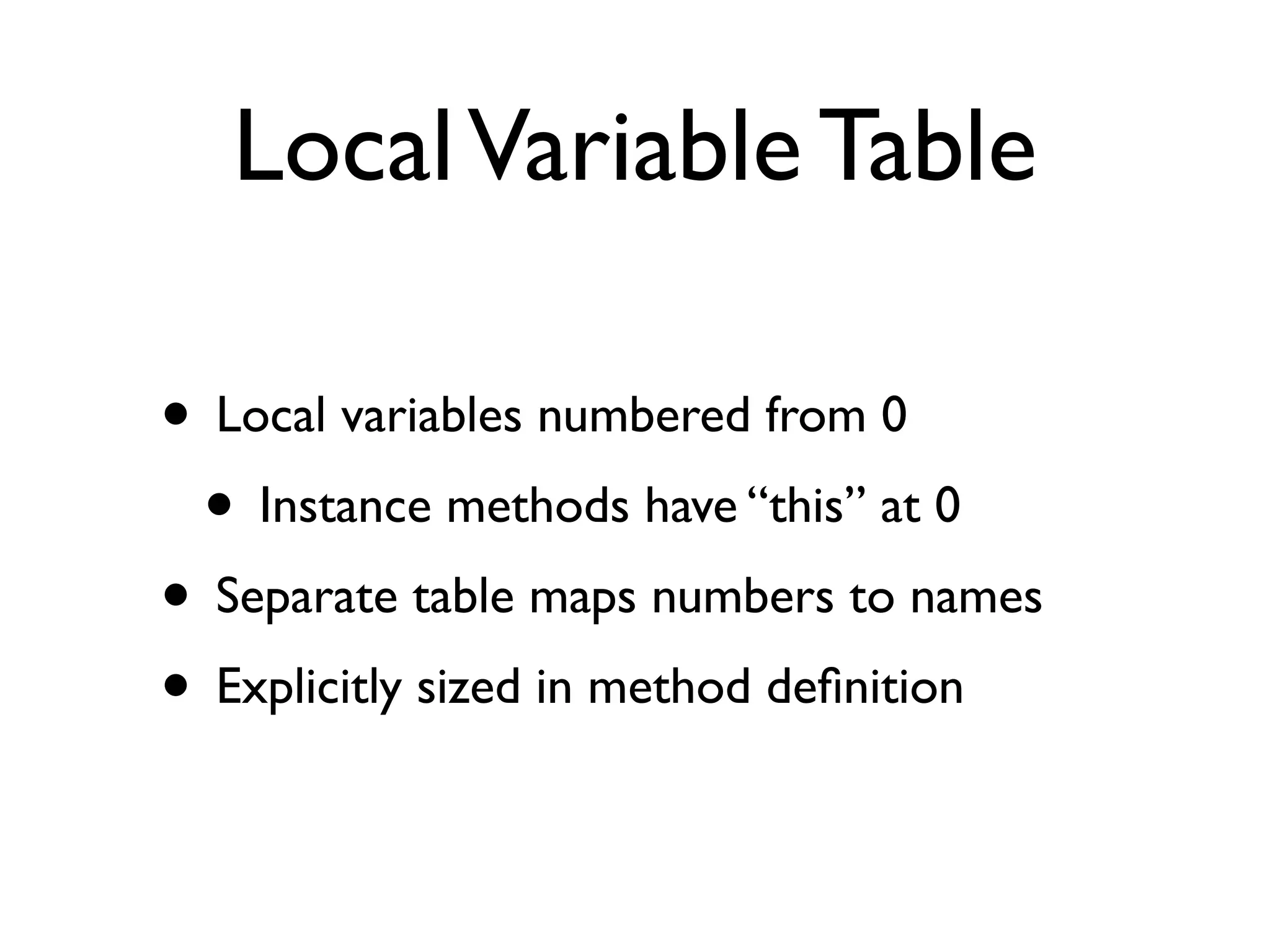 Local Variable Table

• Local variables numbered from 0

• Instance methods have "this" at 0

• Separate table maps numbers to names

• Explicitly sized in method definition